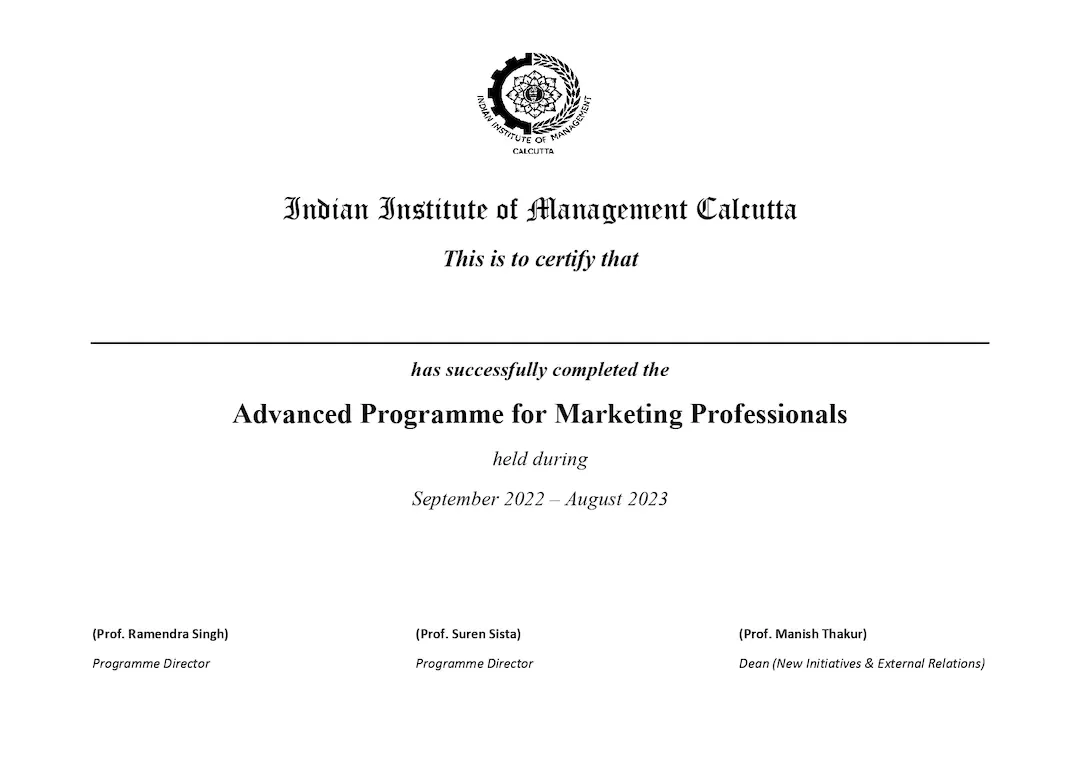 INDIAN INSTITUTE OF MANAGEMENT
CALCUTTA

Indian Institute of Management Calcutta

This is to certify that

has successfully completed the

Advanced Programme for Marketing Professionals

held during

September 2022 – August 2023

(Prof. Ramendra Singh)
Programme Director

(Prof. Suren Sista)
Programme Director

(Prof. Manish Thakur)
Dean (New Initiatives & External Relations)